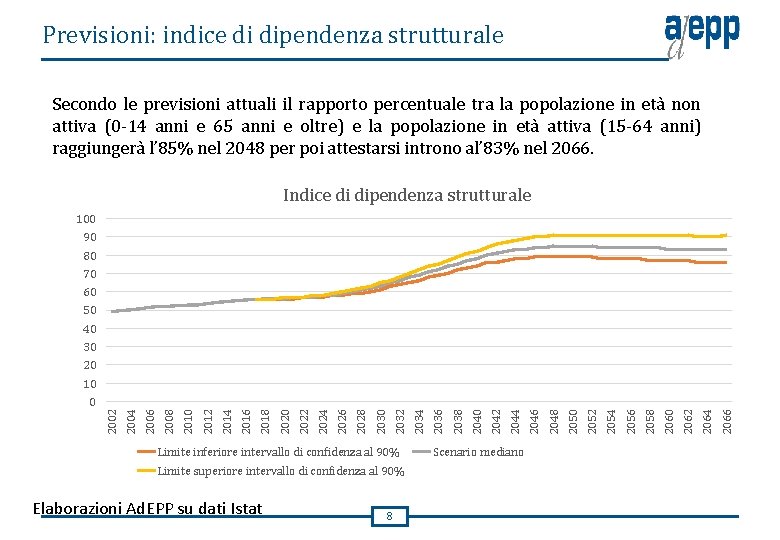 Previsioni: indice di dipendenza strutturale

adepp

Secondo le previsioni attuali il rapporto percentuale tra la popolazione in età non attiva (0-14 anni e 65 anni e oltre) e la popolazione in età attiva (15-64 anni) raggiungerà l'85% nel 2048 per poi attestarsi introno al'83% nel 2066.

Indice di dipendenza strutturale

100
90
80
70
60
50
40
30
20
10
0

2002 2004 2006 2008 2010 2012 2014 2016 2018 2020 2022 2024 2026 2028 2030 2032 2034 2036 2038 2040 2042 2044 2046 2048 2050 2052 2054 2056 2058 2060 2062 2064 2066

Limite inferiore intervallo di confidenza al 90%
Scenario mediano
Limite superiore intervallo di confidenza al 90%

Elaborazioni AdEPP su dati Istat

8